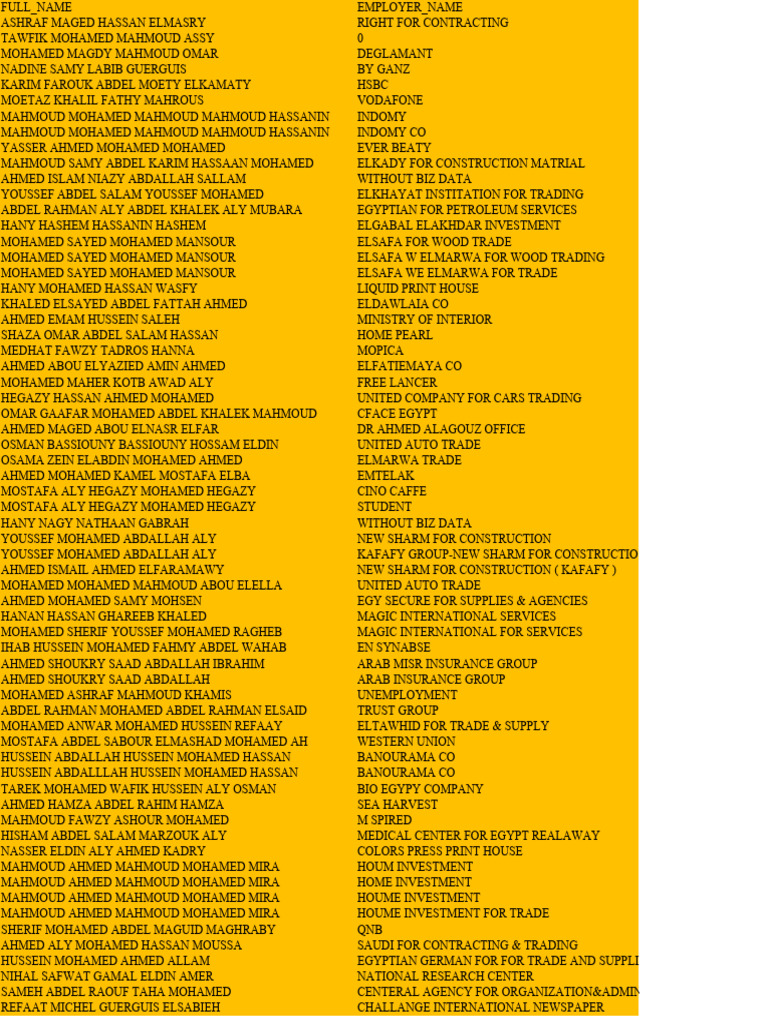 | FULL_NAME | EMPLOYER_NAME |
|---|---|
| ASHRAF MAGED HASSAN ELMASRY | RIGHT FOR CONTRACTING |
| TAWFIK MOHAMED MAHMOUD ASSY | 0 |
| MOHAMED MAGDY MAHMOUD OMAR | DEGLAMANT |
| NADINE SAMY LABIB GUERGUIS | BY GANZ |
| KARIM FAROUK ABDEL MOETY ELKAMATY | HSBC |
| MOETAZ KHALIL FATHY MAHROUS | VODAFONE |
| MAHMOUD MOHAMED MAHMOUD MAHMOUD HASSANIN | INDOMY |
| MAHMOUD MOHAMED MAHMOUD MAHMOUD HASSANIN | INDOMY CO |
| YASSER AHMED MOHAMED MOHAMED | EVER BEATY |
| MAHMOUD SAMY ABDEL KARIM HASSAAN MOHAMED | ELKADY FOR CONSTRUCTION MATRIAL |
| AHMED ISLAM NIAZY ABDALLAH SALLAM | WITHOUT BIZ DATA |
| YOUSSEF ABDEL SALAM YOUSSEF MOHAMED | ELKHAYAT INSTITATION FOR TRADING |
| ABDEL RAHMAN ALY ABDEL KHALEK ALY MUBARA | EGYPTIAN FOR PETROLEUM SERVICES |
| HANY HASHEM HASSANIN HASHEM | ELGABAL ELAKHDAR INVESTMENT |
| MOHAMED SAYED MOHAMED MANSOUR | ELSAFA FOR WOOD TRADE |
| MOHAMED SAYED MOHAMED MANSOUR | ELSAFA W ELMARWA FOR WOOD TRADING |
| MOHAMED SAYED MOHAMED MANSOUR | ELSAFA WE ELMARWA FOR TRADE |
| HANY MOHAMED HASSAN WASFY | LIQUID PRINT HOUSE |
| KHALED ELSAYED ABDEL FATTAH AHMED | ELDAWLAIA CO |
| AHMED EMAM HUSSEIN SALEH | MINISTRY OF INTERIOR |
| SHAZA OMAR ABDEL SALAM HASSAN | HOME PEARL |
| MEDHAT FAWZY TADROS HANNA | MOPICA |
| AHMED ABOU ELYAZIED AMIN AHMED | ELFATIEMAYA CO |
| MOHAMED MAHER KOTB AWAD ALY | FREE LANCER |
| HEGAZY HASSAN AHMED MOHAMED | UNITED COMPANY FOR CARS TRADING |
| OMAR GAAFAR MOHAMED ABDEL KHALEK MAHMOUD | CFACE EGYPT |
| AHMED MAGED ABOU ELNASR ELFAR | DR AHMED ALAGOUZ OFFICE |
| OSMAN BASSIOUNY BASSIOUNY HOSSAM ELDIN | UNITED AUTO TRADE |
| OSAMA ZEIN ELABDIN MOHAMED AHMED | ELMARWA TRADE |
| AHMED MOHAMED KAMEL MOSTAFA ELBA | EMTELAK |
| MOSTAFA ALY HEGAZY MOHAMED HEGAZY | CINO CAFFE |
| MOSTAFA ALY HEGAZY MOHAMED HEGAZY | STUDENT |
| HANY NAGY NATHAAN GABRAH | WITHOUT BIZ DATA |
| YOUSSEF MOHAMED ABDALLAH ALY | NEW SHARM FOR CONSTRUCTION |
| YOUSSEF MOHAMED ABDALLAH ALY | KAFAFY GROUP-NEW SHARM FOR CONSTRUCTIO |
| AHMED ISMAIL AHMED ELFARAMAWY | NEW SHARM FOR CONSTRUCTION ( KAFAFY ) |
| MOHAMED MOHAMED MAHMOUD ABOU ELELLA | UNITED AUTO TRADE |
| AHMED MOHAMED SAMY MOHSEN | EGY SECURE FOR SUPPLIES & AGENCIES |
| HANAN HASSAN GHAREEB KHALED | MAGIC INTERNATIONAL SERVICES |
| MOHAMED SHERIF YOUSSEF MOHAMED RAGHEB | MAGIC INTERNATIONAL FOR SERVICES |
| IHAB HUSSEIN MOHAMED FAHMY ABDEL WAHAB | EN SYNABSE |
| AHMED SHOUKRY SAAD ABDALLAH IBRAHIM | ARAB MISR INSURANCE GROUP |
| AHMED SHOUKRY SAAD ABDALLAH | ARAB INSURANCE GROUP |
| MOHAMED ASHRAF MAHMOUD KHAMIS | UNEMPLOYMENT |
| ABDEL RAHMAN MOHAMED ABDEL RAHMAN ELSAID | TRUST GROUP |
| MOHAMED ANWAR MOHAMED HUSSEIN REFAAY | ELTAWHID FOR TRADE & SUPPLY |
| MOSTAFA ABDEL SABOUR ELMASHAD MOHAMED AH | WESTERN UNION |
| HUSSEIN ABDALLAH HUSSEIN MOHAMED HASSAN | BANOURAMA CO |
| HUSSEIN ABDALLLAH HUSSEIN MOHAMED HASSAN | BANOURAMA CO |
| TAREK MOHAMED WAFIK HUSSEIN ALY OSMAN | BIO EGYPY COMPANY |
| AHMED HAMZA ABDEL RAHIM HAMZA | SEA HARVEST |
| MAHMOUD FAWZY ASHOUR MOHAMED | M SPIRED |
| HISHAM ABDEL SALAM MARZOUK ALY | MEDICAL CENTER FOR EGYPT REALAWAY |
| NASSER ELDIN ALY AHMED KADRY | COLORS PRESS PRINT HOUSE |
| MAHMOUD AHMED MAHMOUD MOHAMED MIRA | HOUM INVESTMENT |
| MAHMOUD AHMED MAHMOUD MOHAMED MIRA | HOME INVESTMENT |
| MAHMOUD AHMED MAHMOUD MOHAMED MIRA | HOUME INVESTMENT |
| MAHMOUD AHMED MAHMOUD MOHAMED MIRA | HOUME INVESTMENT FOR TRADE |
| SHERIF MOHAMED ABDEL MAGUID MAGHRABY | QNB |
| AHMED ALY MOHAMED HASSAN MOUSSA | SAUDI FOR CONTRACTING & TRADING |
| HUSSEIN MOHAMED AHMED ALLAM | EGYPTIAN GERMAN FOR FOR TRADE AND SUPPLI |
| NIHAL SAFWAT GAMAL ELDIN AMER | NATIONAL RESEARCH CENTER |
| SAMEH ABDEL RAOUF TAHA MOHAMED | CENTERAL AGENCY FOR ORGANIZATION&ADMIN |
| REFAAT MICHEL GUERGUIS ELSABIEH | CHALLANGE INTERNATIONAL NEWSPAPER |